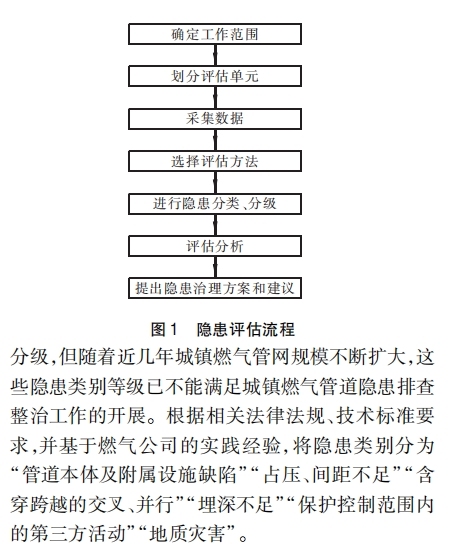 确定工作范围

划分评估单元

采集数据

选择评估方法

进行隐患分类、分级

评估分析

提出隐患治理方案和建议

图1　隐患评估流程

分级，但随着近几年城镇燃气管网规模不断扩大，这些隐患类别等级已不能满足城镇燃气管道隐患排查整治工作的开展。根据相关法律法规、技术标准要求，并基于燃气公司的实践经验，将隐患类别分为“管道本体及附属设施缺陷”“占压、间距不足”“含穿跨越的交叉、并行”“埋深不足”“保护控制范围内的第三方活动”“地质灾害”。